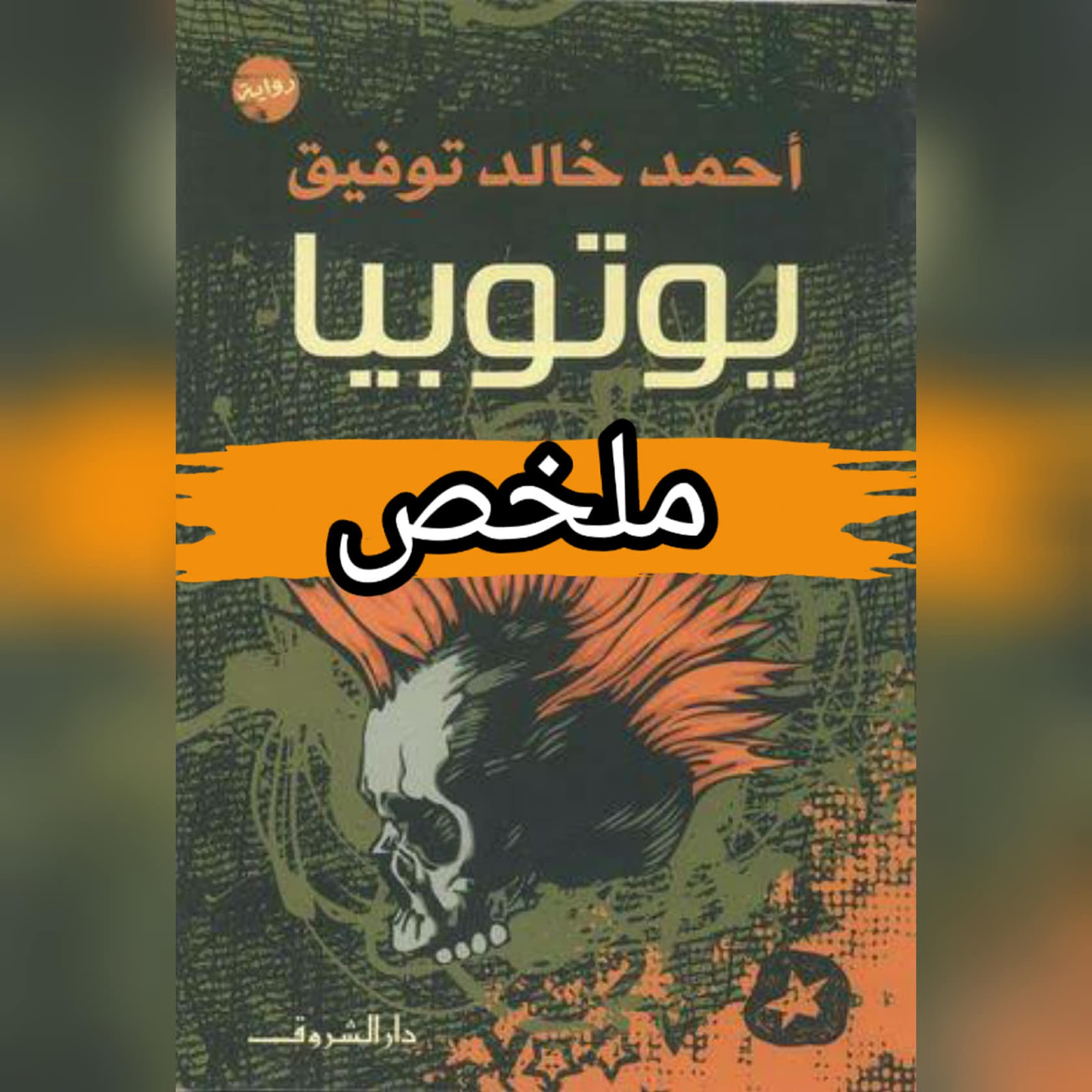 رواية

أحمد خالد توفيق

يوتوبيا

ملخص

دار الشروق